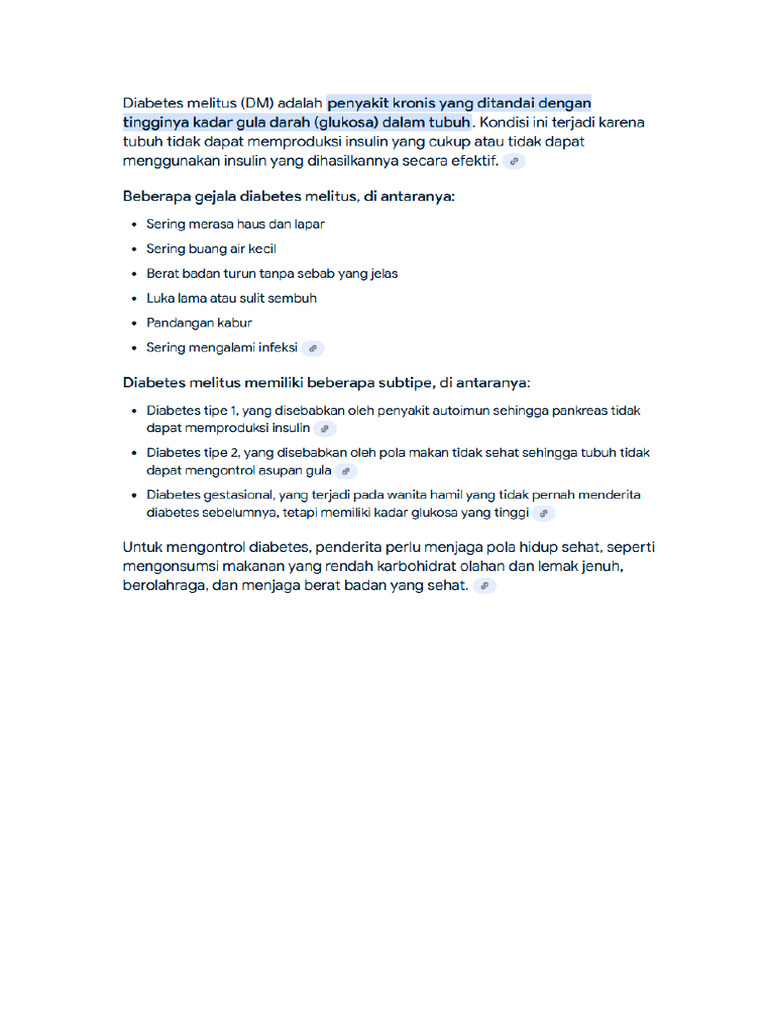 Diabetes melitus (DM) adalah penyakit kronis yang ditandai dengan tingginya kadar gula darah (glukosa) dalam tubuh. Kondisi ini terjadi karena tubuh tidak dapat memproduksi insulin yang cukup atau tidak dapat menggunakan insulin yang dihasilkannya secara efektif.

Beberapa gejala diabetes melitus, di antaranya:

- Sering merasa haus dan lapar
- Sering buang air kecil
- Berat badan turun tanpa sebab yang jelas
- Luka lama atau sulit sembuh
- Pandangan kabur
- Sering mengalami infeksi

Diabetes melitus memiliki beberapa subtipe, di antaranya:

- Diabetes tipe 1, yang disebabkan oleh penyakit autoimun sehingga pankreas tidak dapat memproduksi insulin
- Diabetes tipe 2, yang disebabkan oleh pola makan tidak sehat sehingga tubuh tidak dapat mengontrol asupan gula
- Diabetes gestasional, yang terjadi pada wanita hamil yang tidak pernah menderita diabetes sebelumnya, tetapi memiliki kadar glukosa yang tinggi

Untuk mengontrol diabetes, penderita perlu menjaga pola hidup sehat, seperti mengonsumsi makanan yang rendah karbohidrat olahan dan lemak jenuh, berolahraga, dan menjaga berat badan yang sehat.